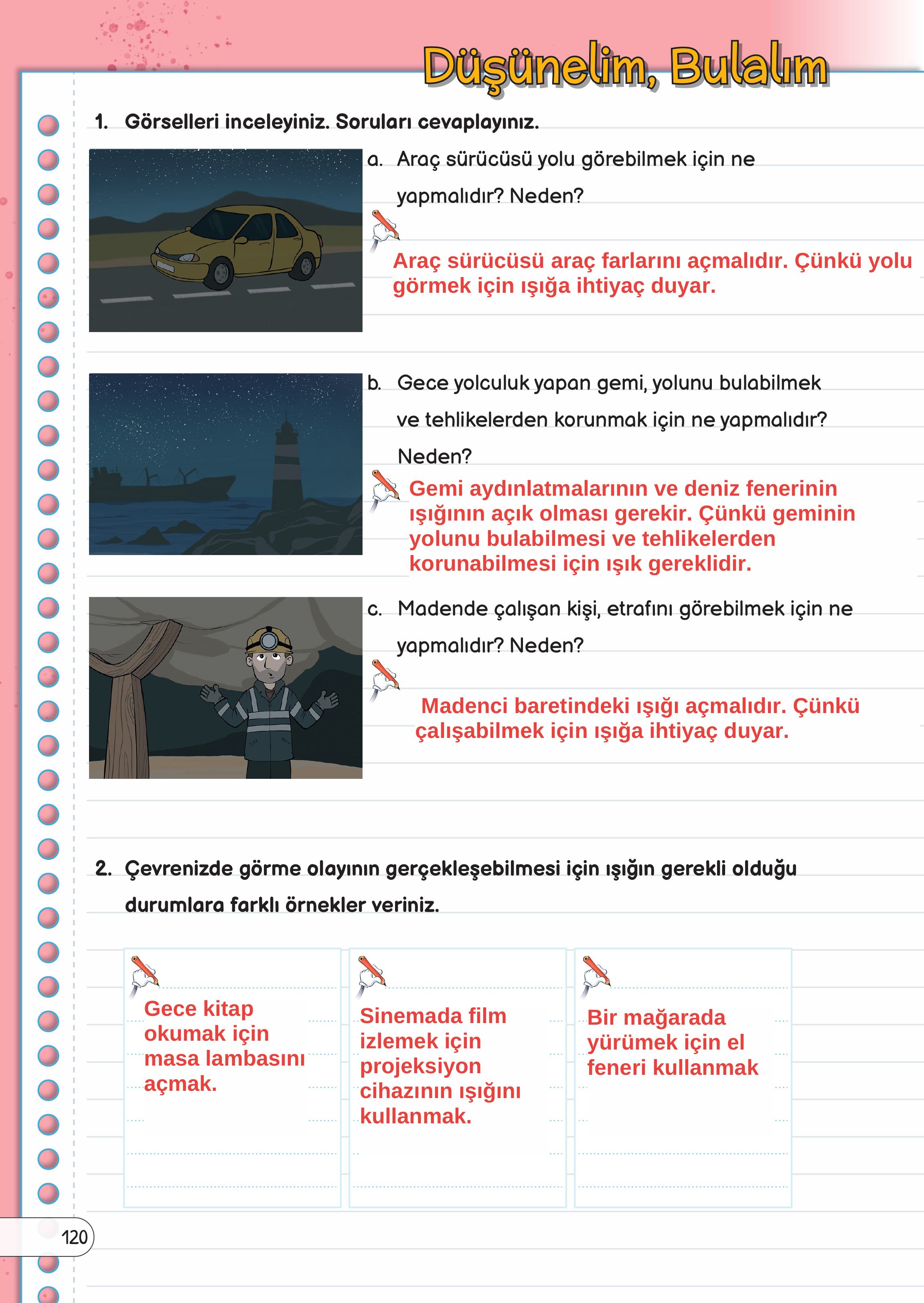 Düşünelim, Bulalım

1. Görselleri inceleyiniz. Soruları cevaplayınız.

a. Araç sürücüsü yolu görebilmek için ne yapmalıdır? Neden?

Araç sürücüsü araç farlarını açmalıdır. Çünkü yolu görmek için ışığa ihtiyaç duyar.

b. Gece yolculuk yapan gemi, yolunu bulabilmek ve tehlikelerden korunmak için ne yapmalıdır? Neden?

Gemi aydınlatmalarının ve deniz fenerinin ışığının açık olması gerekir. Çünkü geminin yolunu bulabilmesi ve tehlikelerden korunabilmesi için ışık gereklidir.

c. Madende çalışan kişi, etrafını görebilmek için ne yapmalıdır? Neden?

Madenci baretindeki ışığı açmalıdır. Çünkü çalışabilmek için ışığa ihtiyaç duyar.

2. Çevrenizde görme olayının gerçekleşebilmesi için ışığın gerekli olduğu durumlara farklı örnekler veriniz.

Gece kitap okumak için masa lambasını açmak.

Sinemada film izlemek için projeksiyon cihazının ışığını kullanmak.

Bir mağarada yürümek için el feneri kullanmak

120